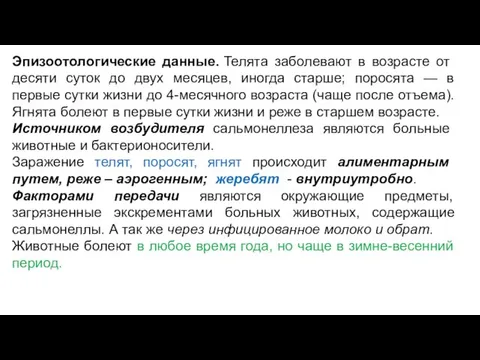 Эпизоотологические данные. Телята заболевают в возрасте от десяти суток до двух месяцев, иногда старше; поросята — в первые сутки жизни до 4-месячного возраста (чаще после отъема). Ягнята болеют в первые сутки жизни и реже в старшем возрасте.
Источником возбудителя сальмонеллеза являются больные животные и бактерионосители.
Заражение телят, поросят, ягнят происходит алиментарным путем, реже – аэрогенным; жеребят - внутриутробно.
Факторами передачи являются окружающие предметы, загрязненные экскрементами больных животных, содержащие сальмонеллы. А так же через инфицированное молоко и обрат.
Животные болеют в любое время года, но чаще в зимне-весенний период.